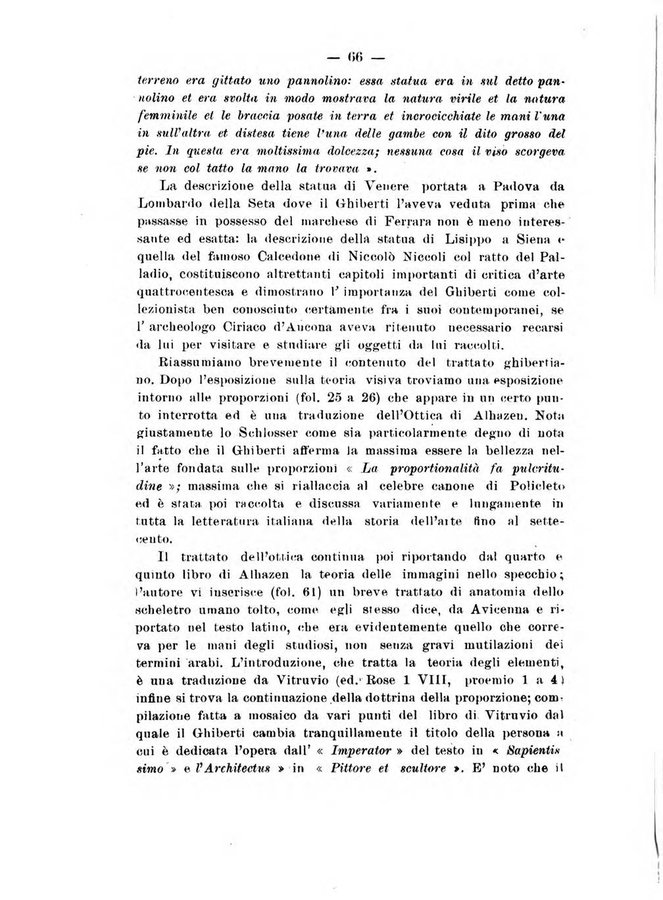 — 66 —

terreno era gittato uno pannolino: essa statua era in sul detto pannolino et era svolta in modo mostrava la natura virile et la natura femminile et le braccia posate in terra et incrocicchiate le mani l'una in sull'altra et distesa tiene l'una delle gambe con il dito grosso del pie. In questa era moltissima dolcezza; nessuna cosa il viso scorgeva se non col tatto la mano la trovava ».

La descrizione della statua di Venere portata a Padova da Lombardo della Seta dove il Ghiberti l'aveva veduta prima che passasse in possesso del marchese di Ferrara non è meno interessante ed esatta: la descrizione della statua di Lisippo a Siena e quella del famoso Calcedone di Niccolò Niccoli col ratto del Palladio, costituiscono altrettanti capitoli importanti di critica d'arte quattrocentesca e dimostrano l' importanza del Ghiberti come collezionista ben conosciuto certamente fra i suoi contemporanei, se l' archeologo Ciriaco d'Ancona aveva ritenuto necessario recarsi da lui per visitare e studiare gli oggetti da lui raccolti.

Riassumiamo brevemente il contenuto del trattato ghibertiano. Dopo l'esposizione sulla teoria visiva troviamo una esposizione intorno alle proporzioni (fol. 25 a 26) che appare in un certo punto interrotta ed è una traduzione dell'Ottica di Alhazen. Nota giustamente lo Schlosser come sia particolarmente degno di nota il fatto che il Ghiberti afferma la massima essere la bellezza nell'arte fondata sulle proporzioni « La proportionalità fa pulcritudine »; massima che si riallaccia al celebre canone di Policleto ed è stata poi raccolta e discussa variamente e lungamente in tutta la letteratura italiana della storia dell'arte fino al settecento.

Il trattato dell'ottica continua poi riportando dal quarto e quinto libro di Alhazen la teoria delle immagini nello specchio; l'autore vi inserisce (fol. 61) un breve trattato di anatomia dello scheletro umano tolto, come egli stesso dice, da Avicenna e riportato nel testo latino, che era evidentemente quello che correva per le mani degli studiosi, non senza gravi mutilazioni dei termini arabi. L'introduzione, che tratta la teoria degli elementi, è una traduzione da Vitruvio (ed. Rose 1 VIII, proemio 1 a 4) infine si trova la continuazione della dottrina della proporzione; compilazione fatta a mosaico da vari punti del libro di Vitruvio dal quale il Ghiberti cambia tranquillamente il titolo della persona a cui è dedicata l'opera dall' « Imperator » del testo in « Sapientissimo » e l'Architectus » in « Pittore et scultore ». E' noto che il